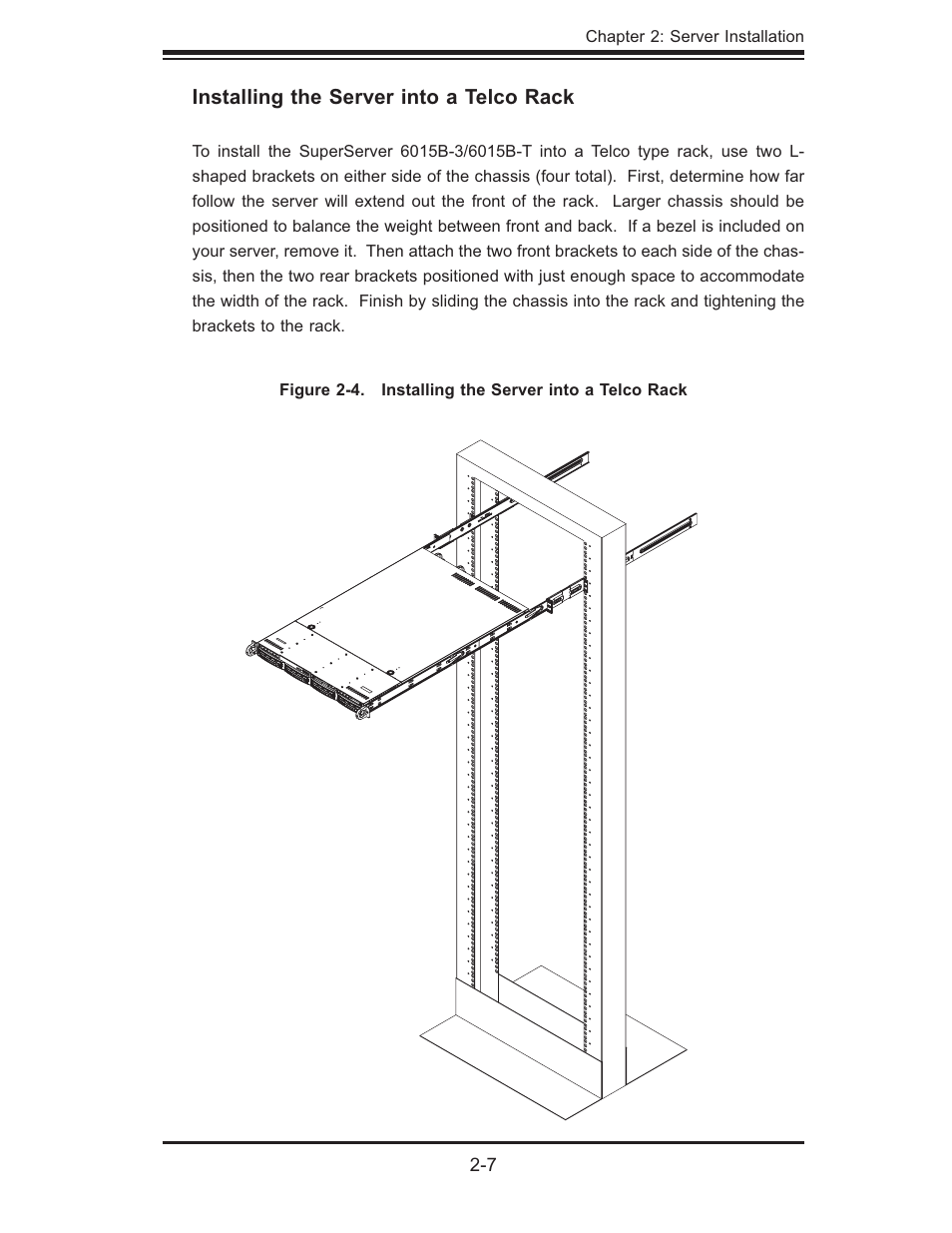 Chapter 2: Server Installation

Installing the Server into a Telco Rack

To install the SuperServer 6015B-3/6015B-T into a Telco type rack, use two L-shaped brackets on either side of the chassis (four total). First, determine how far follow the server will extend out the front of the rack. Larger chassis should be positioned to balance the weight between front and back. If a bezel is included on your server, remove it. Then attach the two front brackets to each side of the chassis, then the two rear brackets positioned with just enough space to accommodate the width of the rack. Finish by sliding the chassis into the rack and tightening the brackets to the rack.

Figure 2-4. Installing the Server into a Telco Rack

2-7